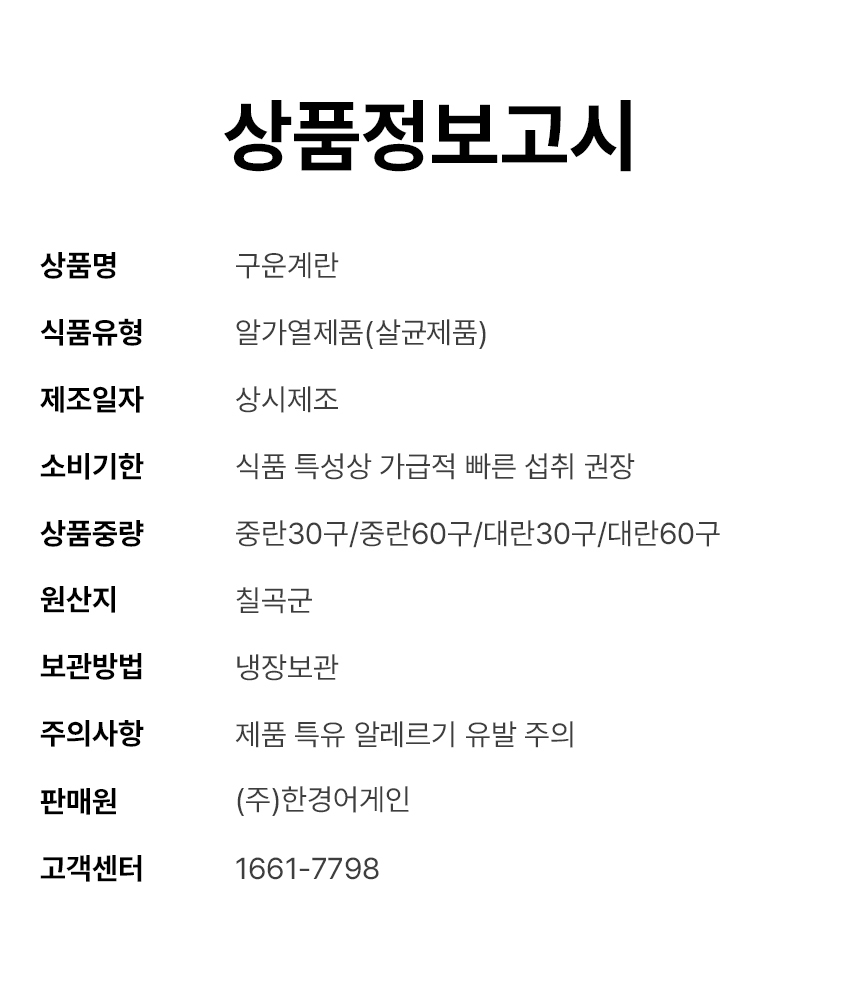 상품정보고시

상품명 구운계란

식품유형 알가열제품(살균제품)

제조일자 상시제조

소비기한 식품 특성상 가급적 빠른 섭취 권장

상품중량 중란30구/중란60구/대란30구/대란60구

원산지 칠곡군

보관방법 냉장보관

주의사항 제품 특유 알레르기 유발 주의

판매원 (주)한경어게인

고객센터 1661-7798